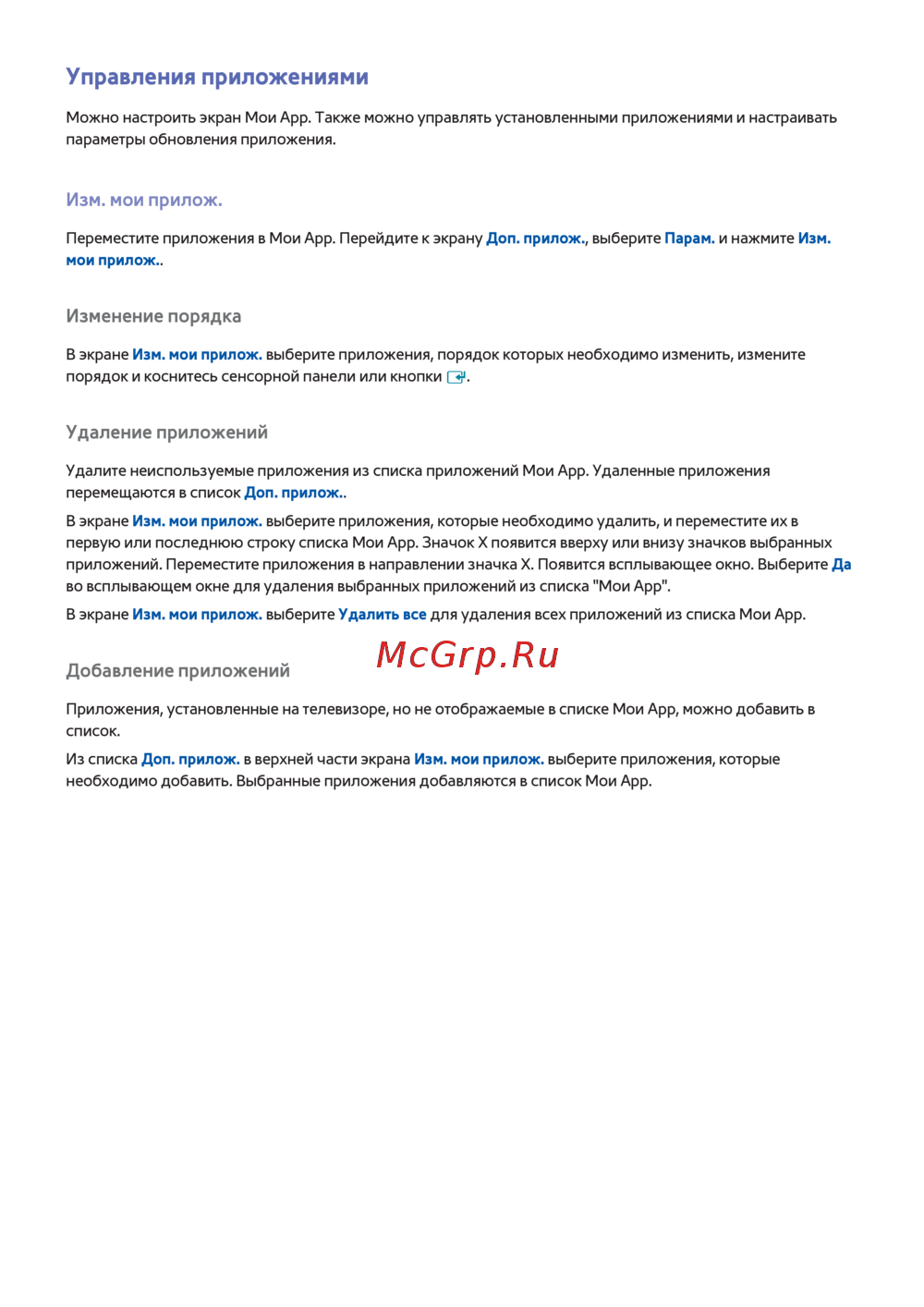 Управления приложениями

Можно настроить экран Мои App. Также можно управлять установленными приложениями и настраивать параметры обновления приложения.

Изм. мои прилож.

Переместите приложения в Мои App. Перейдите к экрану Доп. прилож., выберите Парам. и нажмите Изм. мои прилож..

Изменение порядка

В экране Изм. мои прилож. выберите приложения, порядок которых необходимо изменить, измените порядок и коснитесь сенсорной панели или кнопки .

Удаление приложений

Удалите неиспользуемые приложения из списка приложений Мои App. Удаленные приложения перемещаются в список Доп. прилож..

В экране Изм. мои прилож. выберите приложения, которые необходимо удалить, и переместите их в первую или последнюю строку списка Мои App. Значок X появится вверху или внизу значков выбранных приложений. Переместите приложения в направлении значка X. Появится всплывающее окно. Выберите Да во всплывающем окне для удаления выбранных приложений из списка "Мои App".

В экране Изм. мои прилож. выберите Удалить все для удаления всех приложений из списка Мои App.

Добавление приложений

Приложения, установленные на телевизоре, но не отображаемые в списке Мои App, можно добавить в список.

Из списка Доп. прилож. в верхней части экрана Изм. мои прилож. выберите приложения, которые необходимо добавить. Выбранные приложения добавляются в список Мои App.

McGrp.Ru